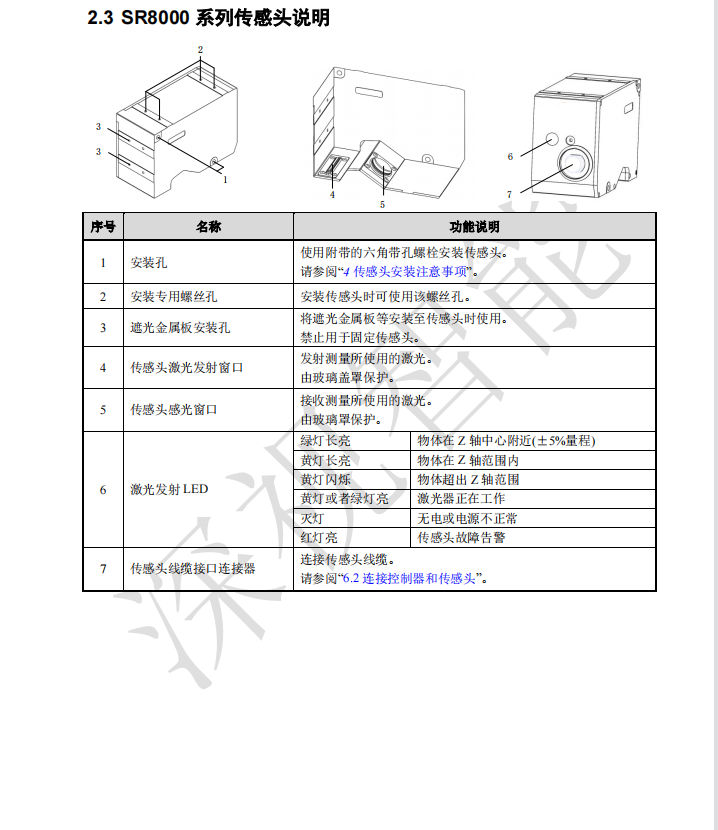 2.3 SR8000 系列传感头说明

2
3
3
1
4
5
6
7

| 序号 | 名称 | 功能说明 | |
|---|---|---|---|
| 1 | 安装孔 | 使用附带的六角带孔螺栓安装传感头。请参阅“4 传感头安装注意事项”。 | |
| 2 | 安装专用螺丝孔 | 安装传感头时可使用该螺丝孔。 | |
| 3 | 遮光金属板安装孔 | 将遮光金属板等安装至传感头时使用。禁止用于固定传感头。 | |
| 4 | 传感头激光发射窗口 | 发射测量所使用的激光。由玻璃盖罩保护。 | |
| 5 | 传感头感光窗口 | 接收测量所使用的激光。由玻璃罩保护。 | |
| 6 | 激光发射 LED | 绿灯长亮 | 物体在 Z 轴中心附近(±5%量程) |
| | | 黄灯长亮 | 物体在 Z 轴范围内 |
| | | 黄灯闪烁 | 物体超出 Z 轴范围 |
| | | 黄灯或者绿灯亮 | 激光器正在工作 |
| | | 灭灯 | 无电或电源不正常 |
| | | 红灯亮 | 传感头故障告警 |
| 7 | 传感头线缆接口连接器 | 连接传感头线缆。请参阅“6.2 连接控制器和传感头”。 | |

深视智能